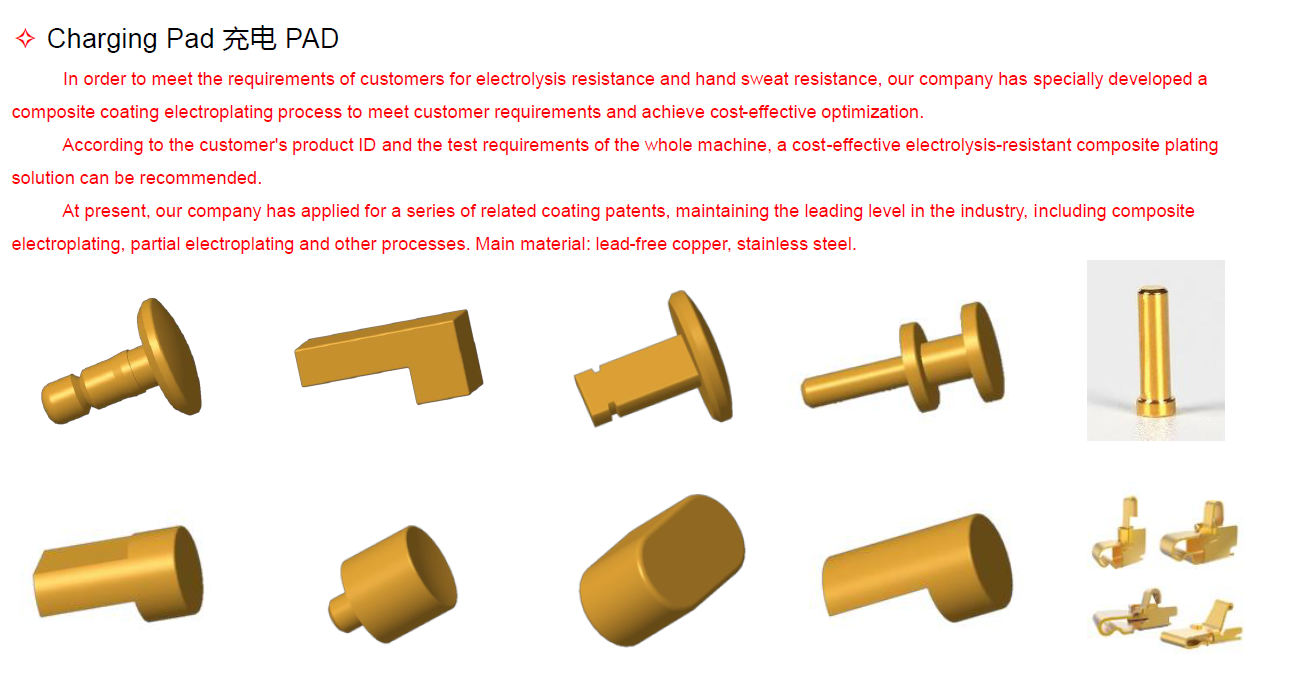 ✧ Charging Pad 充电 PAD

In order to meet the requirements of customers for electrolysis resistance and hand sweat resistance, our company has specially developed a composite coating electroplating process to meet customer requirements and achieve cost-effective optimization.

According to the customer's product ID and the test requirements of the whole machine, a cost-effective electrolysis-resistant composite plating solution can be recommended.

At present, our company has applied for a series of related coating patents, maintaining the leading level in the industry, including composite electroplating, partial electroplating and other processes. Main material: lead-free copper, stainless steel.